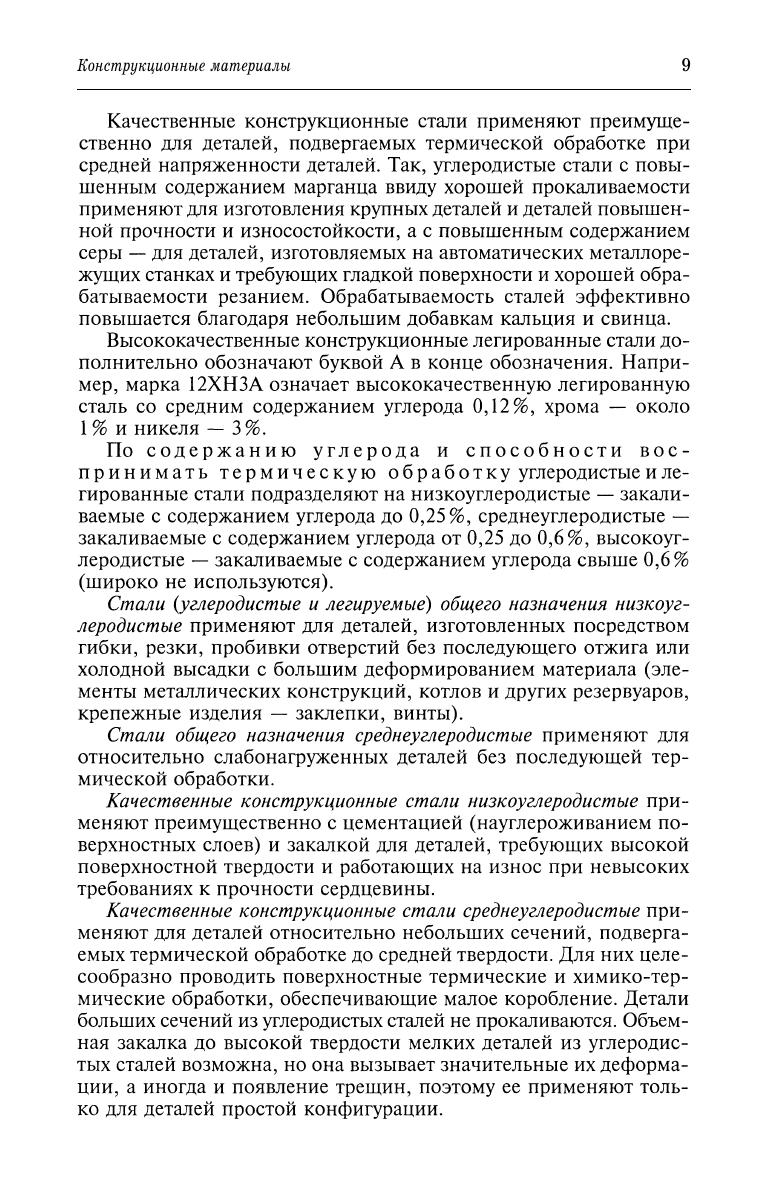 Конструкционные материалы

9

Качественные конструкционные стали применяют преимущественно для деталей, подвергаемых термической обработке при средней напряженности деталей. Так, углеродистые стали с повышенным содержанием марганца ввиду хорошей прокаливаемости применяют для изготовления крупных деталей и деталей повышенной прочности и износостойкости, а с повышенным содержанием серы — для деталей, изготовляемых на автоматических металлорежущих станках и требующих гладкой поверхности и хорошей обрабатываемости резанием. Обрабатываемость сталей эффективно повышается благодаря небольшим добавкам кальция и свинца.

Высококачественные конструкционные легированные стали дополнительно обозначают буквой А в конце обозначения. Например, марка 12ХН3А означает высококачественную легированную сталь со средним содержанием углерода 0,12%, хрома — около 1% и никеля — 3%.

По содержанию углерода и способности воспринимать термическую обработку углеродистые и легированные стали подразделяют на низкоуглеродистые — закаливаемые с содержанием углерода до 0,25%, среднеуглеродистые — закаливаемые с содержанием углерода от 0,25 до 0,6%, высокоуглеродистые — закаливаемые с содержанием углерода свыше 0,6% (широко не используются).

Стали (углеродистые и легируемые) общего назначения низкоуглеродистые применяют для деталей, изготовленных посредством гибки, резки, пробивки отверстий без последующего отжига или холодной высадки с большим деформированием материала (элементы металлических конструкций, котлов и других резервуаров, крепежные изделия — заклепки, винты).

Стали общего назначения среднеуглеродистые применяют для относительно слабонагруженных деталей без последующей термической обработки.

Качественные конструкционные стали низкоуглеродистые применяют преимущественно с цементацией (науглероживанием поверхностных слоев) и закалкой для деталей, требующих высокой поверхностной твердости и работающих на износ при невысоких требованиях к прочности сердцевины.

Качественные конструкционные стали среднеуглеродистые применяют для деталей относительно небольших сечений, подвергаемых термической обработке до средней твердости. Для них целесообразно проводить поверхностные термические и химико-термические обработки, обеспечивающие малое коробление. Детали больших сечений из углеродистых сталей не прокаливаются. Объемная закалка до высокой твердости мелких деталей из углеродистых сталей возможна, но она вызывает значительные их деформации, а иногда и появление трещин, поэтому ее применяют только для деталей простой конфигурации.